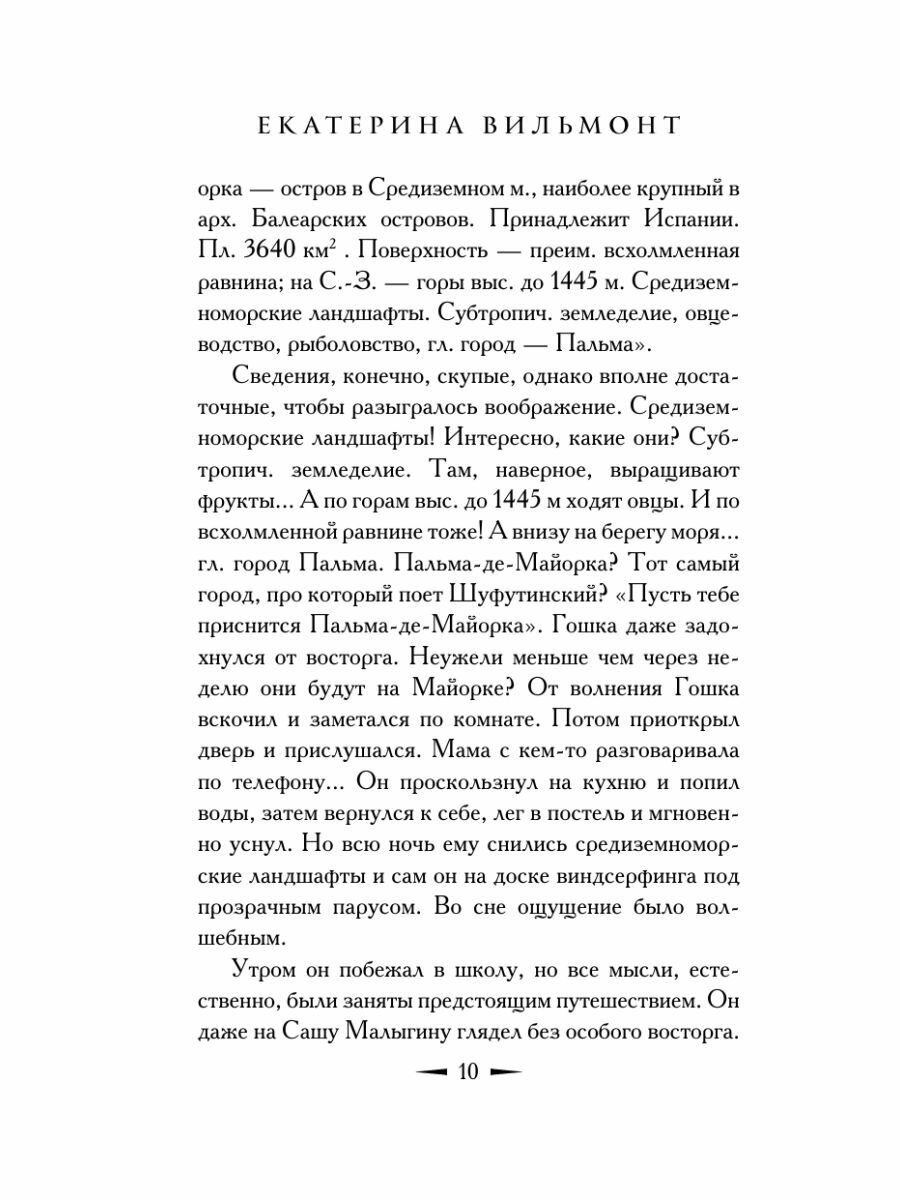 ЕКАТЕРИНА ВИЛЬМОНТ

орка — остров в Средиземном м., наиболее крупный в арх. Балеарских островов. Принадлежит Испании. Пл. 3640 км$^2$ . Поверхность — преим. всхолмленная равнина; на С.-З. — горы выс. до 1445 м. Средиземноморские ландшафты. Субтропич. земледелие, овцеводство, рыболовство, гл. город — Пальма».

Сведения, конечно, скупые, однако вполне достаточные, чтобы разыгралось воображение. Средиземноморские ландшафты! Интересно, какие они? Субтропич. земледелие. Там, наверное, выращивают фрукты... А по горам выс. до 1445 м ходят овцы. И по всхолмленной равнине тоже! А внизу на берегу моря... гл. город Пальма. Пальма-де-Майорка? Тот самый город, про который поет Шуфутинский? «Пусть тебе приснится Пальма-де-Майорка». Гошка даже задохнулся от восторга. Неужели меньше чем через неделю они будут на Майорке? От волнения Гошка вскочил и заметался по комнате. Потом приоткрыл дверь и прислушался. Мама с кем-то разговаривала по телефону... Он проскользнул на кухню и попил воды, затем вернулся к себе, лег в постель и мгновенно уснул. Но всю ночь ему снились средиземноморские ландшафты и сам он на доске виндсерфинга под прозрачным парусом. Во сне ощущение было волшебным.

Утром он побежал в школу, но все мысли, естественно, были заняты предстоящим путешествием. Он даже на Сашу Малыгину глядел без особого восторга.

10